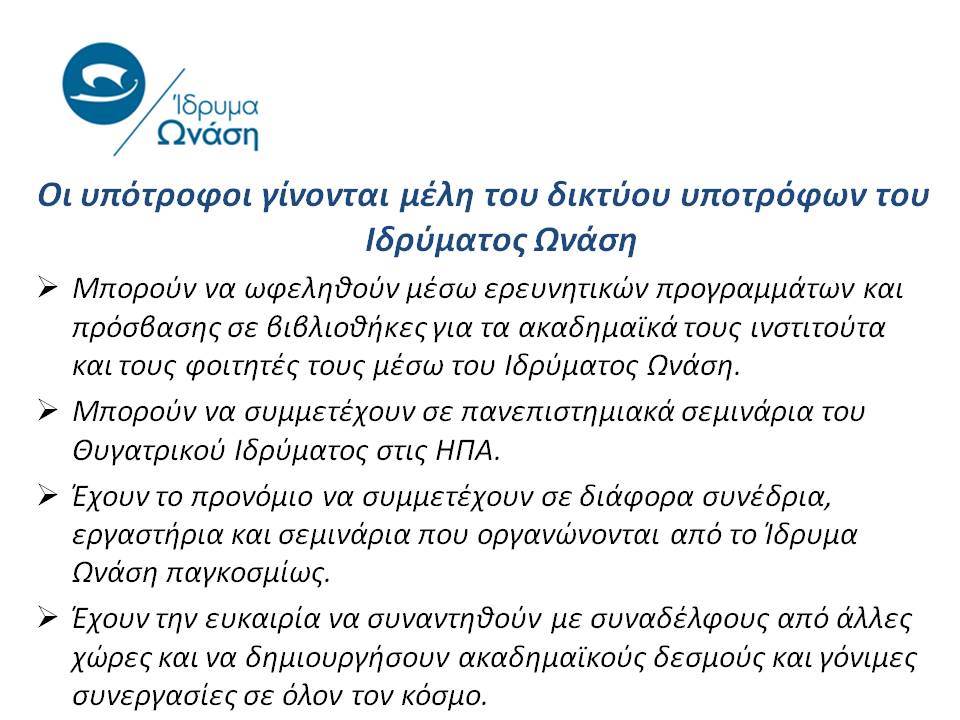 Ίδρυμα
Ωνάση

Οι υπότροφοι γίνονται μέλη του δικτύου υποτρόφων του Ιδρύματος Ωνάση

➢ Μπορούν να ωφεληθούν μέσω ερευνητικών προγραμμάτων και πρόσβασης σε βιβλιοθήκες για τα ακαδημαϊκά τους ινστιτούτα και τους φοιτητές τους μέσω του Ιδρύματος Ωνάση.

➢ Μπορούν να συμμετέχουν σε πανεπιστημιακά σεμινάρια του Θυγατρικού Ιδρύματος στις ΗΠΑ.

➢ Έχουν το προνόμιο να συμμετέχουν σε διάφορα συνέδρια, εργαστήρια και σεμινάρια που οργανώνονται από το Ίδρυμα Ωνάση παγκοσμίως.

➢ Έχουν την ευκαιρία να συναντηθούν με συναδέλφους από άλλες χώρες και να δημιουργήσουν ακαδημαϊκούς δεσμούς και γόνιμες συνεργασίες σε όλον τον κόσμο.